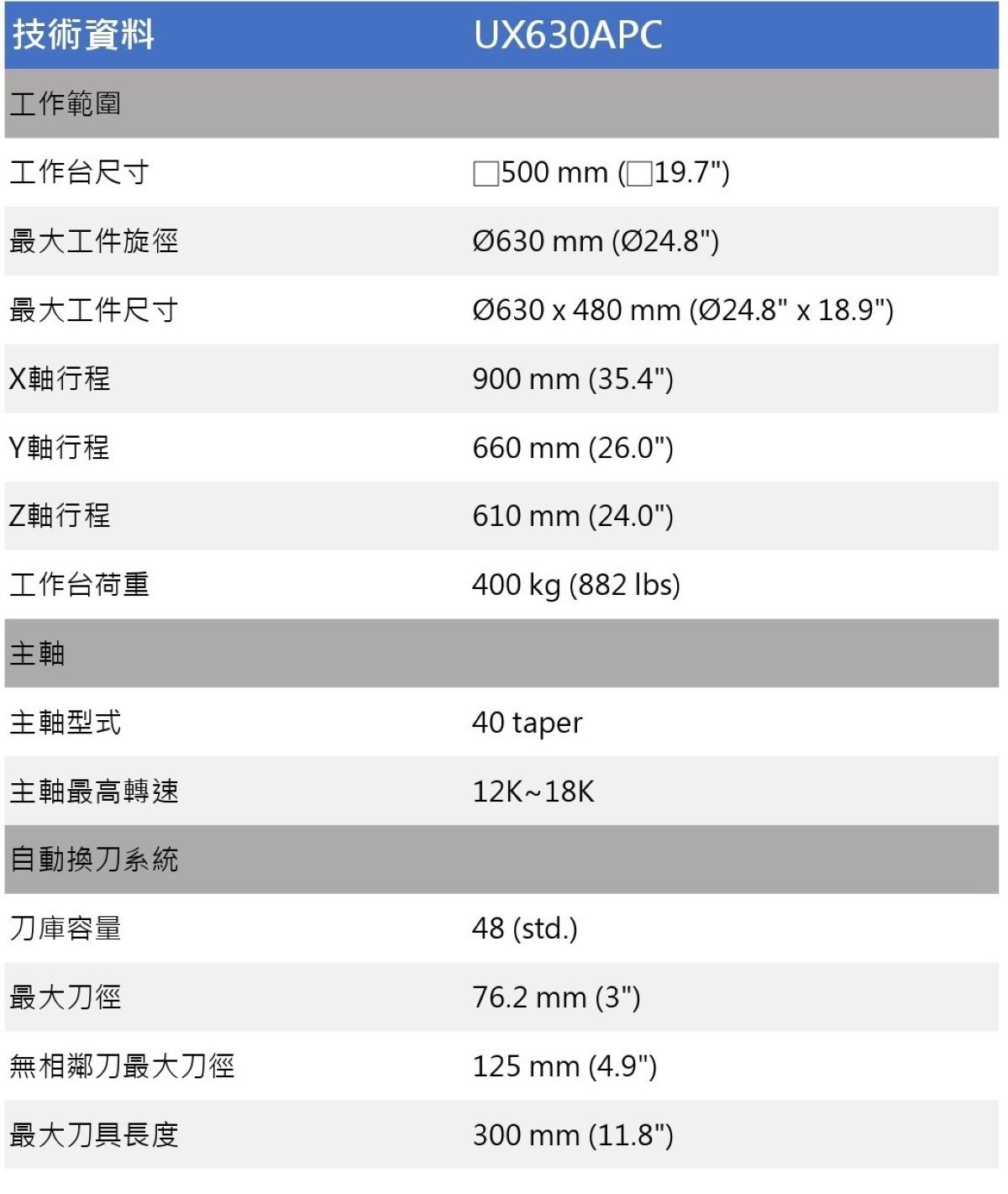 | 技術資料 | UX630APC |
|---|---|
| 工作範圍 | |
| 工作台尺寸 | □500 mm (□19.7") |
| 最大工件旋徑 | Ø630 mm (Ø24.8") |
| 最大工件尺寸 | Ø630 x 480 mm (Ø24.8" x 18.9") |
| X軸行程 | 900 mm (35.4") |
| Y軸行程 | 660 mm (26.0") |
| Z軸行程 | 610 mm (24.0") |
| 工作台荷重 | 400 kg (882 lbs) |
| 主軸 | |
| 主軸型式 | 40 taper |
| 主軸最高轉速 | 12K~18K |
| 自動換刀系統 | |
| 刀庫容量 | 48 (std.) |
| 最大刀徑 | 76.2 mm (3") |
| 無相鄰刀最大刀徑 | 125 mm (4.9") |
| 最大刀具長度 | 300 mm (11.8") |